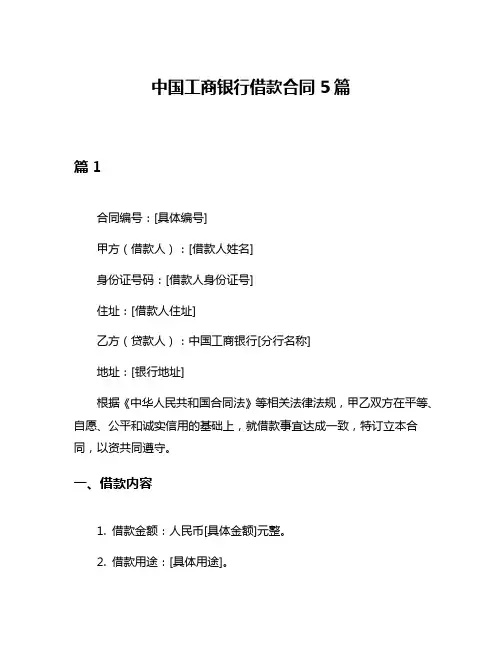 中国工商银行借款合同 5 篇

篇 1

合同编号：[具体编号]

甲方（借款人）：[借款人姓名]

身份证号码：[借款人身份证号]

住址：[借款人住址]

乙方（贷款人）：中国工商银行[分行名称]

地址：[银行地址]

根据《中华人民共和国合同法》等相关法律法规，甲乙双方在平等、自愿、公平和诚实信用的基础上，就借款事宜达成一致，特订立本合同，以资共同遵守。

一、借款内容

1. 借款金额：人民币[具体金额]元整。

2. 借款用途：[具体用途]。